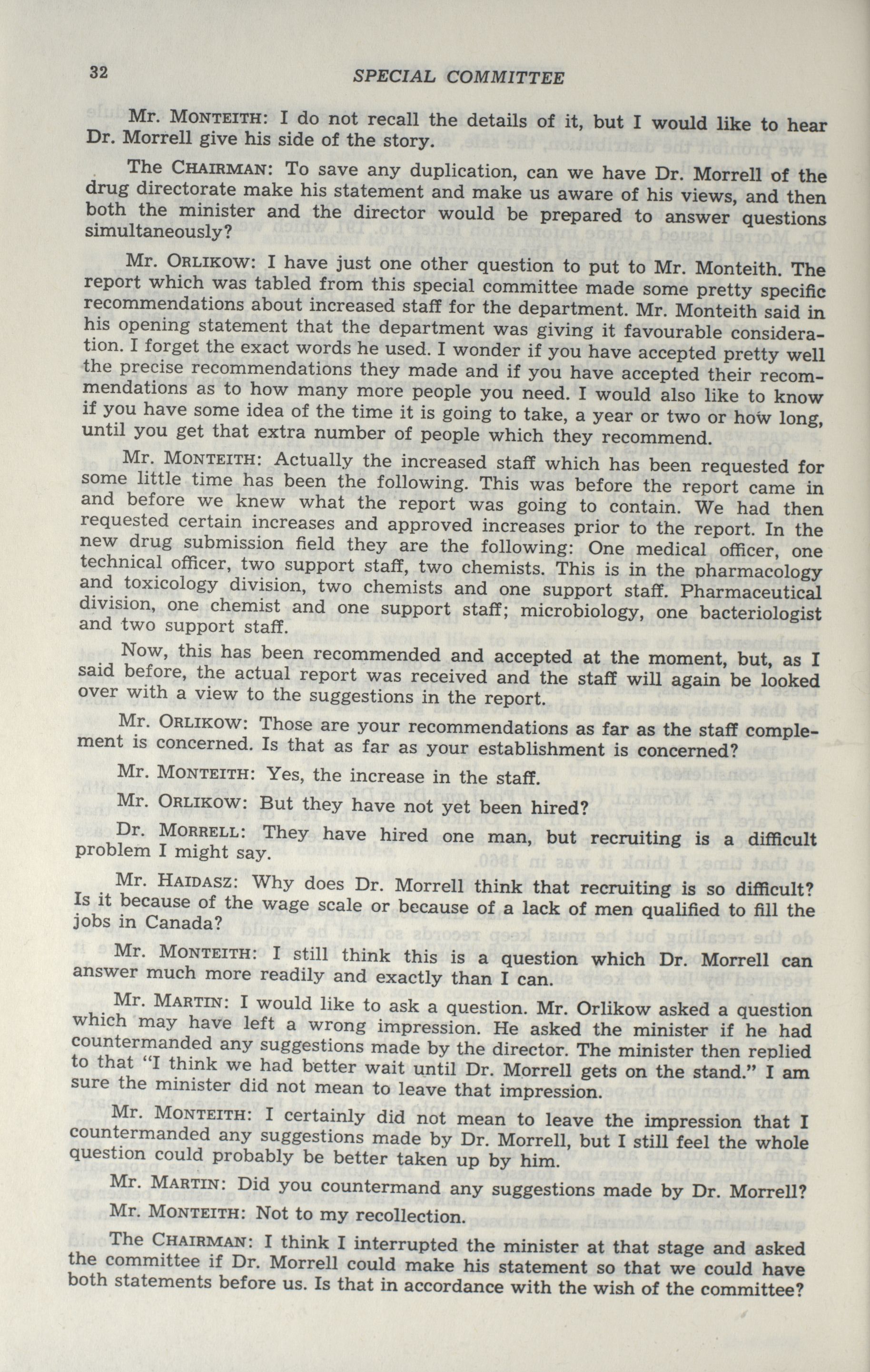 32 SPECIAL COMMITTEE

Mr. MONTEITH: I do not recall the details of it, but I would like to hear Dr. Morrell give his side of the story.

The CHAIRMAN: To save any duplication, can we have Dr. Morrell of the drug directorate make his statement and make us aware of his views, and then both the minister and the director would be prepared to answer questions simultaneously?

Mr. ORLIKOW: I have just one other question to put to Mr. Monteith. The report which was tabled from this special committee made some pretty specific recommendations about increased staff for the department. Mr. Monteith said in his opening statement that the department was giving it favourable consideration. I forget the exact words he used. I wonder if you have accepted pretty well the precise recommendations they made and if you have accepted their recommendations as to how many more people you need. I would also like to know if you have some idea of the time it is going to take, a year or two or how long, until you get that extra number of people which they recommend.

Mr. MONTEITH: Actually the increased staff which has been requested for some little time has been the following. This was before the report came in and before we knew what the report was going to contain. We had then requested certain increases and approved increases prior to the report. In the new drug submission field they are the following: One medical officer, one technical officer, two support staff, two chemists. This is in the pharmacology and toxicology division, two chemists and one support staff. Pharmaceutical division, one chemist and one support staff; microbiology, one bacteriologist and two support staff.

Now, this has been recommended and accepted at the moment, but, as I said before, the actual report was received and the staff will again be looked over with a view to the suggestions in the report.

Mr. ORLIKOW: Those are your recommendations as far as the staff complement is concerned. Is that as far as your establishment is concerned?

Mr. MONTEITH: Yes, the increase in the staff.

Mr. ORLIKOW: But they have not yet been hired?

Dr. MORRELL: They have hired one man, but recruiting is a difficult problem I might say.

Mr. HAIDASZ: Why does Dr. Morrell think that recruiting is so difficult? Is it because of the wage scale or because of a lack of men qualified to fill the jobs in Canada?

Mr. MONTEITH: I still think this is a question which Dr. Morrell can answer much more readily and exactly than I can.

Mr. MARTIN: I would like to ask a question. Mr. Orlikow asked a question which may have left a wrong impression. He asked the minister if he had countermanded any suggestions made by the director. The minister then replied to that "I think we had better wait until Dr. Morrell gets on the stand." I am sure the minister did not mean to leave that impression.

Mr. MONTEITH: I certainly did not mean to leave the impression that I countermanded any suggestions made by Dr. Morrell, but I still feel the whole question could probably be better taken up by him.

Mr. MARTIN: Did you countermand any suggestions made by Dr. Morrell?

Mr. MONTEITH: Not to my recollection.

The CHAIRMAN: I think I interrupted the minister at that stage and asked the committee if Dr. Morrell could make his statement so that we could have both statements before us. Is that in accordance with the wish of the committee?